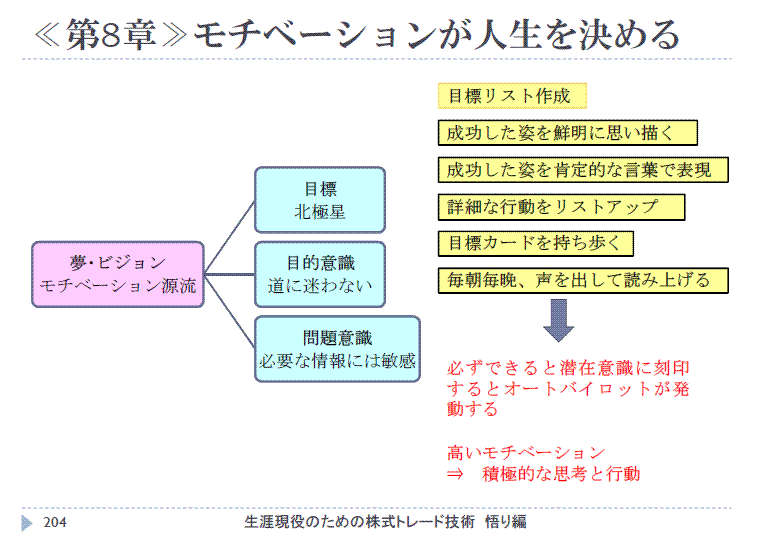 ≪第8章≫モチベーションが人生を決める

夢・ビジョン
モチベーション源流

目標
北極星

目的意識
道に迷わない

問題意識
必要な情報には敏感

目標リスト作成

成功した姿を鮮明に思い描く

成功した姿を肯定的な言葉で表現

詳細な行動をリストアップ

目標カードを持ち歩く

毎朝毎晩、声を出して読み上げる

必ずできると潜在意識に刻印するとオートパイロットが発動する

高いモチベーション
⇒　積極的な思考と行動

204

生涯現役のための株式トレード技術　悟り編